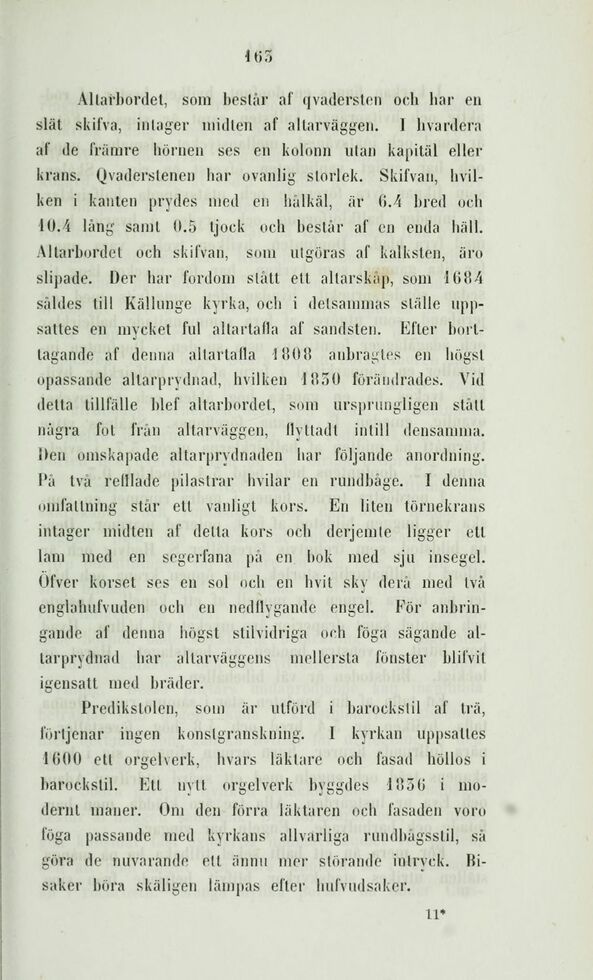 163

Altarbordet, som består af qvadersten och har en slät skifva, intager midten af altarväggen. I hvardera af de främre hörnen ses en kolonn utan kapitäl eller krans. Qvaderstenen har ovanlig storlek. Skifvan, hvilken i kanten prydes med en hålkäl, är 6.4 bred och 10.4 lång samt 0.5 tjock och består af en enda häll. Altarbordet och skifvan, som utgöras af kalksten, äro slipade. Der har fordom stått ett altarskåp, som 1684 såldes till Källunge kyrka, och i detsammas ställe uppsattes en mycket ful altartafla af sandsten. Efter borttagande af denna altartafla 1808 anbragtes en högst opassande altarprydnad, hvilken 1850 förändrades. Vid detta tillfälle blef altarbordet, som ursprungligen stått några fot från altarväggen, flyttadt intill densamma. Den omskapade altarprydnaden har följande anordning. På två refflade pilastrar hvilar en rundbåge. I denna omfattning står ett vanligt kors. En liten törnekrans intager midten af detta kors och derjemte ligger ett lam med en segerfana på en bok med sju insegel. Öfver korset ses en sol och en hvit sky derå med två englahufvuden och en nedflygande engel. För anbringande af denna högst stilvidriga och föga sägande altarprydnad har altarväggens mellersta fönster blifvit igensatt med bräder.

Predikstolen, som är utförd i barockstil af trä, förtjenar ingen konstgranskning. I kyrkan uppsattes 1600 ett orgelverk, hvars läktare och fasad höllos i barockstil. Ett nytt orgelverk byggdes 1856 i modernt maner. Om den förra läktaren och fasaden voro föga passande med kyrkans allvarliga rundbågsstil, så göra de nuvarande ett ännu mer störande intryck. Bisaker böra skäligen lämpas efter hufvudsaker.

11*